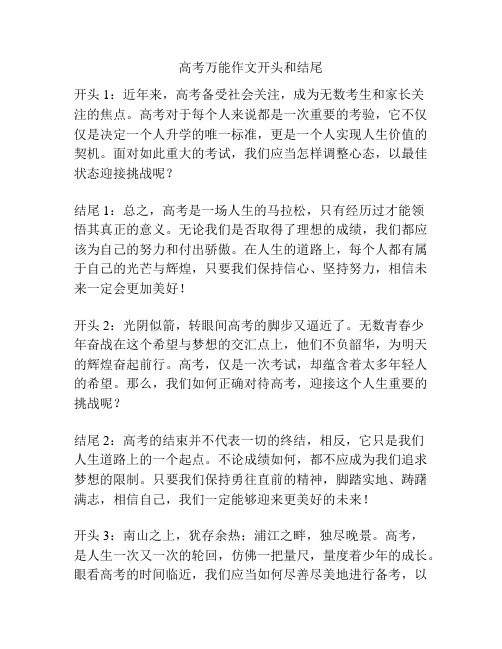 高考万能作文开头和结尾

开头 1：近年来，高考备受社会关注，成为无数考生和家长关注的焦点。高考对于每个人来说都是一次重要的考验，它不仅仅是决定一个人升学的唯一标准，更是一个人实现人生价值的契机。面对如此重大的考试，我们应当怎样调整心态，以最佳状态迎接挑战呢？

结尾 1：总之，高考是一场人生的马拉松，只有经历过才能领悟其真正的意义。无论我们是否取得了理想的成绩，我们都应该为自己的努力和付出骄傲。在人生的道路上，每个人都有属于自己的光芒与辉煌，只要我们保持信心、坚持努力，相信未来一定会更加美好！

开头 2：光阴似箭，转眼间高考的脚步又逼近了。无数青春少年奋战在这个希望与梦想的交汇点上，他们不负韶华，为明天的辉煌奋起前行。高考，仅是一次考试，却蕴含着太多年轻人的希望。那么，我们如何正确对待高考，迎接这个人生重要的挑战呢？

结尾 2：高考的结束并不代表一切的终结，相反，它只是我们人生道路上的一个起点。不论成绩如何，都不应成为我们追求梦想的限制。只要我们保持勇往直前的精神，脚踏实地、踌躇满志，相信自己，我们一定能够迎来更美好的未来！

开头 3：南山之上，犹存余热；浦江之畔，独尽晚景。高考，是人生一次又一次的轮回，仿佛一把量尺，量度着少年的成长。眼看高考的时间临近，我们应当如何尽善尽美地进行备考，以